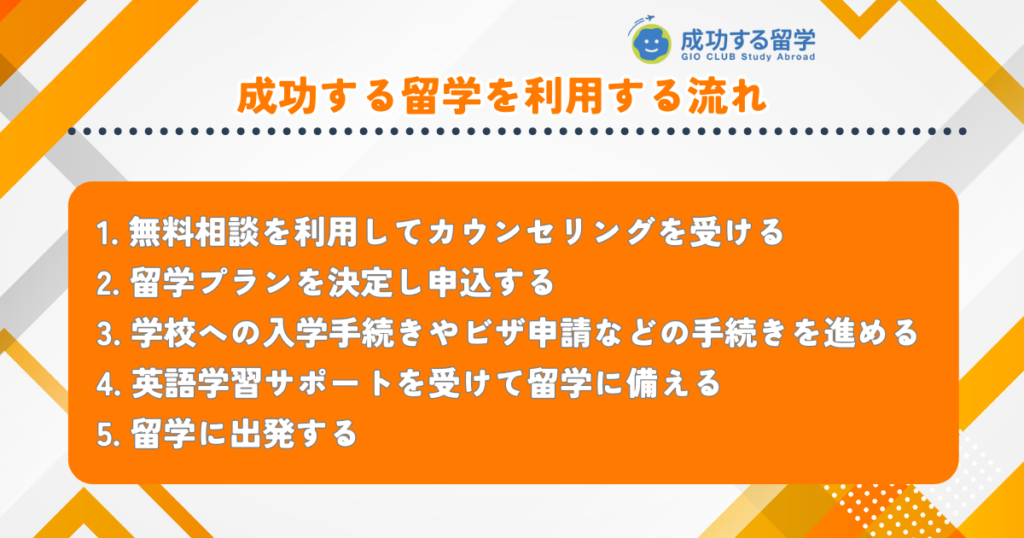 成功する留学
GIO CLUB Study Abroad

成功する留学を利用する流れ

1. 無料相談を利用してカウンセリングを受ける
2. 留学プランを決定し申込する
3. 学校への入学手続きやビザ申請などの手続きを進める
4. 英語学習サポートを受けて留学に備える
5. 留学に出発する